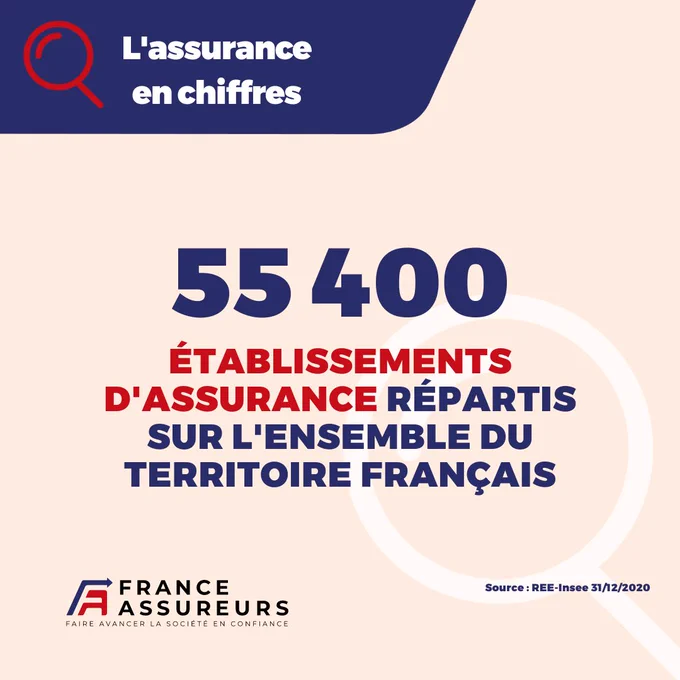 L'assurance
en chiffres

55 400

ÉTABLISSEMENTS D'ASSURANCE RÉPARTIS SUR L'ENSEMBLE DU TERRITOIRE FRANÇAIS

FRANCE
ASSUREURS
FAIRE AVANCER LA SOCIÉTÉ EN CONFIANCE

Source : REE-Insee 31/12/2020